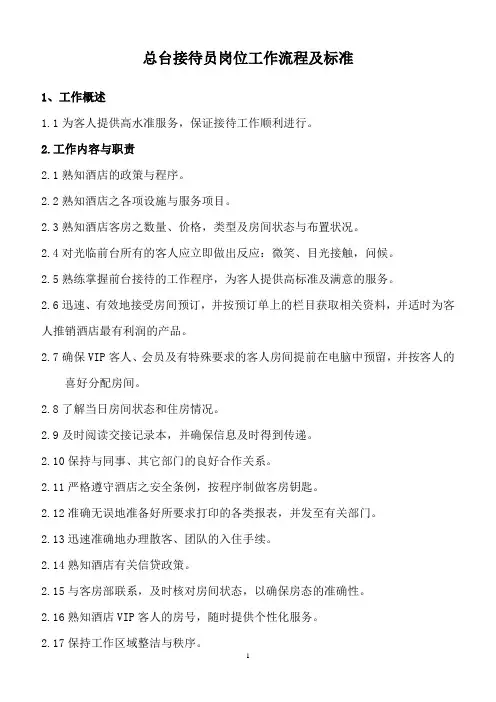 总台接待员岗位工作流程及标准

1、工作概述

1.1 为客人提供高水准服务，保证接待工作顺利进行。

2.工作内容与职责

2.1 熟知酒店的政策与程序。

2.2 熟知酒店之各项设施与服务项目。

2.3 熟知酒店客房之数量、价格，类型及房间状态与布置状况。

2.4 对光临前台所有的客人应立即做出反应：微笑、目光接触，问候。

2.5 熟练掌握前台接待的工作程序，为客人提供高标准及满意的服务。

2.6 迅速、有效地接受房间预订，并按预订单上的栏目获取相关资料，并适时为客人推销酒店最有利润的产品。

2.7 确保 VIP 客人、会员及有特殊要求的客人房间提前在电脑中预留，并按客人的喜好分配房间。

2.8 了解当日房间状态和住房情况。

2.9 及时阅读交接记录本，并确保信息及时得到传递。

2.10 保持与同事、其它部门的良好合作关系。

2.11 严格遵守酒店之安全条例，按程序制做客房钥匙。

2.12 准确无误地准备好所要求打印的各类报表，并发至有关部门。

2.13 迅速准确地办理散客、团队的入住手续。

2.14 熟知酒店有关信贷政策。

2.15 与客房部联系，及时核对房间状态，以确保房态的准确性。

2.16 熟知酒店 VIP 客人的房号，随时提供个性化服务。

2.17 保持工作区域整洁与秩序。

1